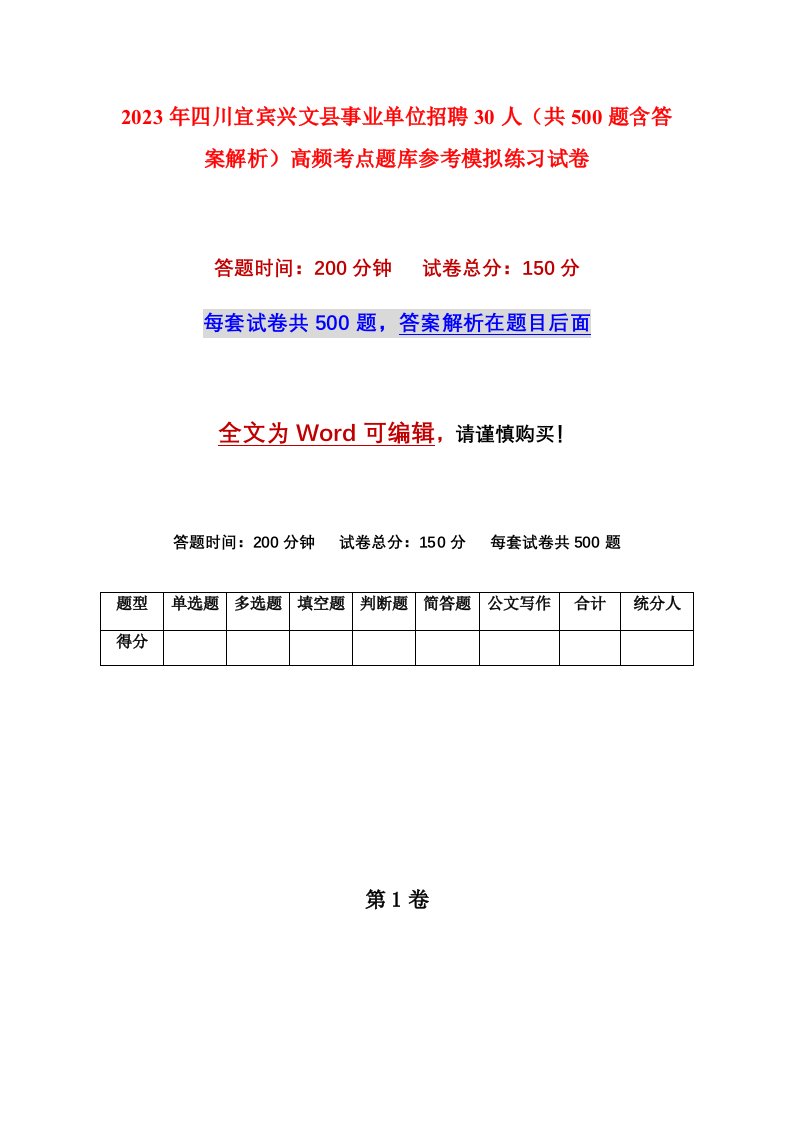 2023年四川宜宾兴文县事业单位招聘30人（共500题含答案解析）高频考点题库参考模拟练习试卷

答题时间：200分钟　试卷总分：150分

每套试卷共500题，答案解析在题目后面

全文为Word可编辑，请谨慎购买！

答题时间：200分钟　试卷总分：150分　每套试卷共500题

| 题型 | 单选题 | 多选题 | 填空题 | 判断题 | 简答题 | 公文写作 | 合计 | 统分人 |
|---|---|---|---|---|---|---|---|---|
| 得分 | | | | | | | | |

第1卷